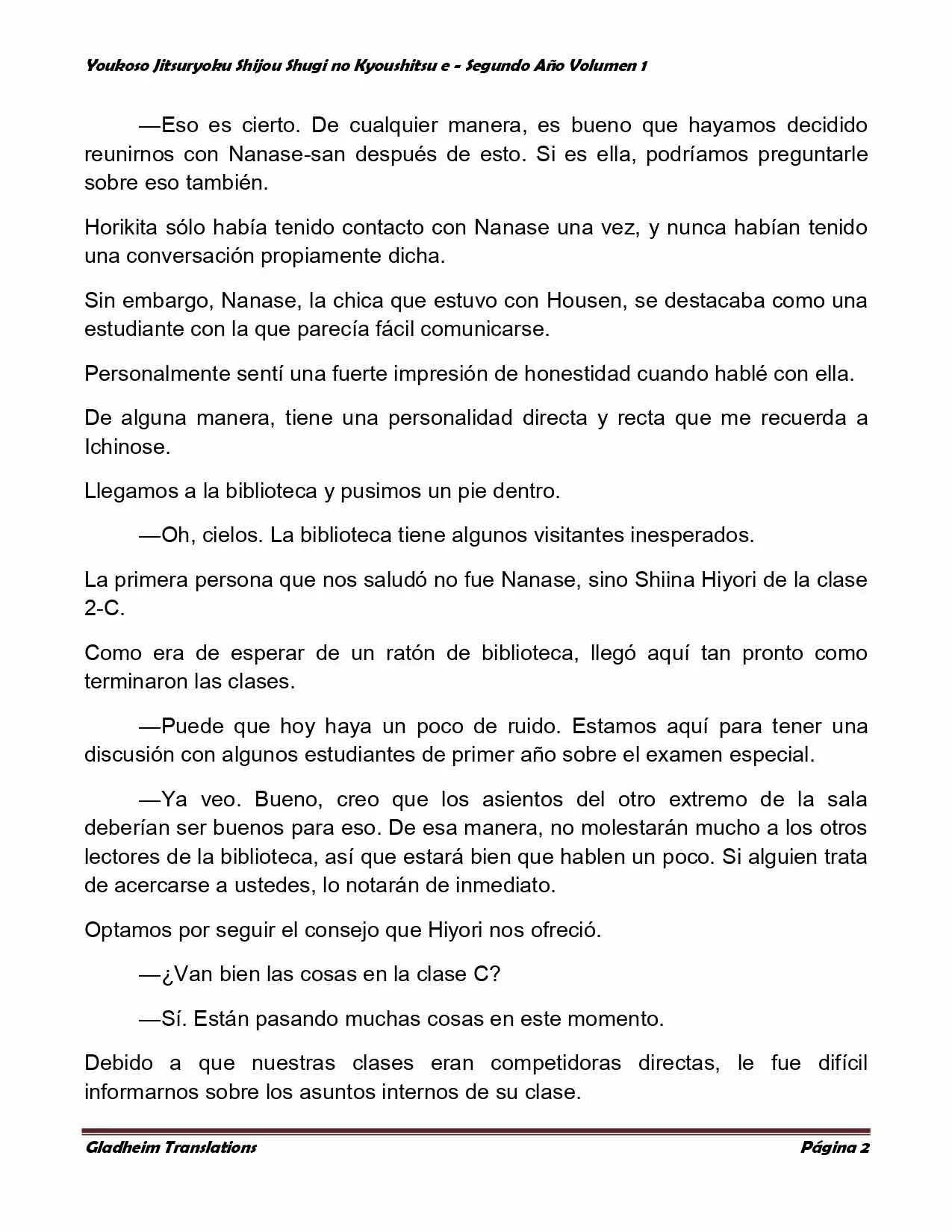 Youkoso Jitsuryoku Shijou Shugi no Kyoushitsu e - Segundo Año Volumen 1

—Eso es cierto. De cualquier manera, es bueno que hayamos decidido reunirnos con Nanase-san después de esto. Si es ella, podríamos preguntarle sobre eso también.

Horikita sólo había tenido contacto con Nanase una vez, y nunca habían tenido una conversación propiamente dicha.

Sin embargo, Nanase, la chica que estuvo con Housen, se destacaba como una estudiante con la que parecía fácil comunicarse.

Personalmente sentí una fuerte impresión de honestidad cuando hablé con ella.

De alguna manera, tiene una personalidad directa y recta que me recuerda a Ichinose.

Llegamos a la biblioteca y pusimos un pie dentro.

—Oh, cielos. La biblioteca tiene algunos visitantes inesperados.

La primera persona que nos saludó no fue Nanase, sino Shiina Hiyori de la clase 2-C.

Como era de esperar de un ratón de biblioteca, llegó aquí tan pronto como terminaron las clases.

—Puede que hoy haya un poco de ruido. Estamos aquí para tener una discusión con algunos estudiantes de primer año sobre el examen especial.

—Ya veo. Bueno, creo que los asientos del otro extremo de la sala deberían ser buenos para eso. De esa manera, no molestarán mucho a los otros lectores de la biblioteca, así que estará bien que hablen un poco. Si alguien trata de acercarse a ustedes, lo notarán de inmediato.

Optamos por seguir el consejo que Hiyori nos ofreció.

—¿Van bien las cosas en la clase C?

—Sí. Están pasando muchas cosas en este momento.

Debido a que nuestras clases eran competidoras directas, le fue difícil informarnos sobre los asuntos internos de su clase.

Gladheim Translations

Página 2